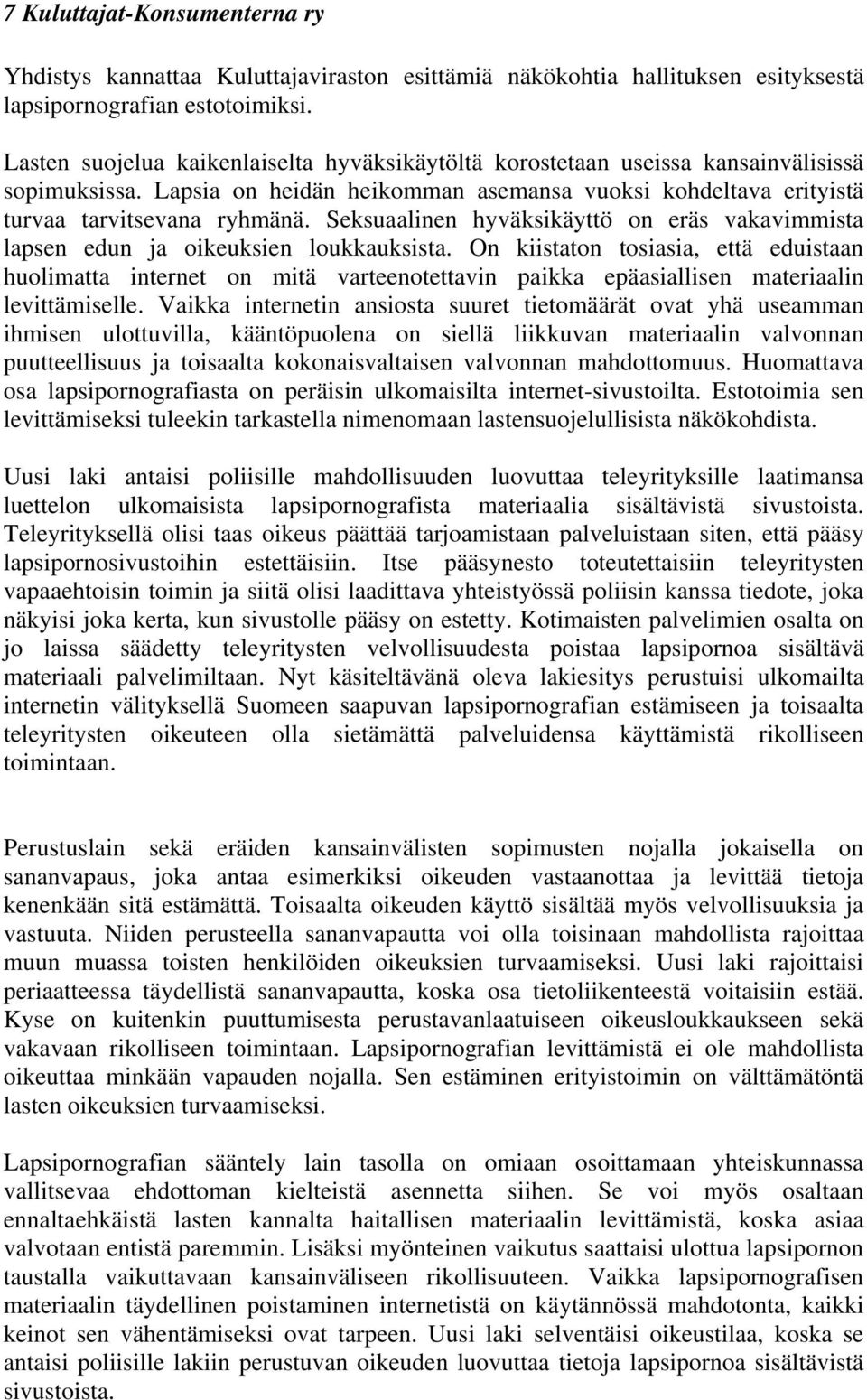 7 Kuluttajat-Konsumenterna ry

Yhdistys kannattaa Kuluttajaviraston esittämiä näkökohtia hallituksen esityksestä lapsipornografian estotoimiksi.

Lasten suojelua kaikenlaiselta hyväksikäytöltä korostetaan useissa kansainvälisissä sopimuksissa. Lapsia on heidän heikomman asemansa vuoksi kohdeltava erityistä turvaa tarvitsevana ryhmänä. Seksuaalinen hyväksikäyttö on eräs vakavimmista lapsen edun ja oikeuksien loukkauksista. On kiistaton tosiasia, että eduistaan huolimatta internet on mitä varteenotettavin paikka epäasiallisen materiaalin levittämiselle. Vaikka internetin ansiosta suuret tietomäärät ovat yhä useamman ihmisen ulottuvilla, kääntöpuolena on siellä liikkuvan materiaalin valvonnan puutteellisuus ja toisaalta kokonaisvaltaisen valvonnan mahdottomuus. Huomattava osa lapsipornografiasta on peräisin ulkomaisilta internet-sivustoilta. Estotoimia sen levittämiseksi tuleekin tarkastella nimenomaan lastensuojelullisista näkökohdista.

Uusi laki antaisi poliisille mahdollisuuden luovuttaa teleyrityksille laatimansa luettelon ulkomaisista lapsipornografista materiaalia sisältävistä sivustoista. Teleyrityksellä olisi taas oikeus päättää tarjoamistaan palveluistaan siten, että pääsy lapsipornosivustoihin estettäisiin. Itse pääsynesto toteutettaisiin teleyritysten vapaaehtoisin toimin ja siitä olisi laadittava yhteistyössä poliisin kanssa tiedote, joka näkyisi joka kerta, kun sivustolle pääsy on estetty. Kotimaisten palvelimien osalta on jo laissa säädetty teleyritysten velvollisuudesta poistaa lapsipornoa sisältävä materiaali palvelimiltaan. Nyt käsiteltävänä oleva lakiesitys perustuisi ulkomailta internetin välityksellä Suomeen saapuvan lapsipornografian estämiseen ja toisaalta teleyritysten oikeuteen olla sietämättä palveluidensa käyttämistä rikolliseen toimintaan.

Perustuslain sekä eräiden kansainvälisten sopimusten nojalla jokaisella on sananvapaus, joka antaa esimerkiksi oikeuden vastaanottaa ja levittää tietoja kenenkään sitä estämättä. Toisaalta oikeuden käyttö sisältää myös velvollisuuksia ja vastuuta. Niiden perusteella sananvapautta voi olla toisinaan mahdollista rajoittaa muun muassa toisten henkilöiden oikeuksien turvaamiseksi. Uusi laki rajoittaisi periaatteessa täydellistä sananvapautta, koska osa tietoliikenteestä voitaisiin estää. Kyse on kuitenkin puuttumisesta perustavanlaatuiseen oikeusloukkaukseen sekä vakavaan rikolliseen toimintaan. Lapsipornografian levittämistä ei ole mahdollista oikeuttaa minkään vapauden nojalla. Sen estäminen erityistoimin on välttämätöntä lasten oikeuksien turvaamiseksi.

Lapsipornografian sääntely lain tasolla on omiaan osoittamaan yhteiskunnassa vallitsevaa ehdottoman kielteistä asennetta siihen. Se voi myös osaltaan ennaltaehkäistä lasten kannalta haitallisen materiaalin levittämistä, koska asiaa valvotaan entistä paremmin. Lisäksi myönteinen vaikutus saattaisi ulottua lapsipornon taustalla vaikuttavaan kansainväliseen rikollisuuteen. Vaikka lapsipornografisen materiaalin täydellinen poistaminen internetistä on käytännössä mahdotonta, kaikki keinot sen vähentämiseksi ovat tarpeen. Uusi laki selventäisi oikeustilaa, koska se antaisi poliisille lakiin perustuvan oikeuden luovuttaa tietoja lapsipornoa sisältävistä sivustoista.